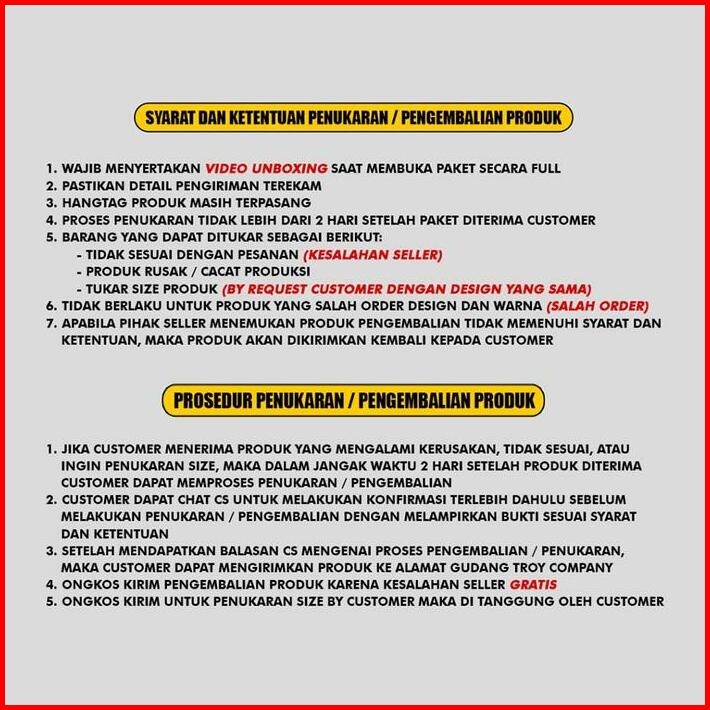 SYARAT DAN KETENTUAN PENUKARAN / PENGEMBALIAN PRODUK

1. WAJIB MENYERTAKAN VIDEO UNBOXING SAAT MEMBUKA PAKET SECARA FULL
2. PASTIKAN DETAIL PENGIRIMAN TEREKAM
3. HANGTAG PRODUK MASIH TERPASANG
4. PROSES PENUKARAN TIDAK LEBIH DARI 2 HARI SETELAH PAKET DITERIMA CUSTOMER
5. BARANG YANG DAPAT DITUKAR SEBAGAI BERIKUT:
- TIDAK SESUAI DENGAN PESANAN (KESALAHAN SELLER)
- PRODUK RUSAK / CACAT PRODUKSI
- TUKAR SIZE PRODUK (BY REQUEST CUSTOMER DENGAN DESIGN YANG SAMA)
6. TIDAK BERLAKU UNTUK PRODUK YANG SALAH ORDER DESIGN DAN WARNA (SALAH ORDER)
7. APABILA PIHAK SELLER MENEMUKAN PRODUK PENGEMBALIAN TIDAK MEMENUHI SYARAT DAN KETENTUAN, MAKA PRODUK AKAN DIKIRIMKAN KEMBALI KEPADA CUSTOMER

PROSEDUR PENUKARAN / PENGEMBALIAN PRODUK

1. JIKA CUSTOMER MENERIMA PRODUK YANG MENGALAMI KERUSAKAN, TIDAK SESUAI, ATAU INGIN PENUKARAN SIZE, MAKA DALAM JANGAK WAKTU 2 HARI SETELAH PRODUK DITERIMA CUSTOMER DAPAT MEMPROSES PENUKARAN / PENGEMBALIAN
2. CUSTOMER DAPAT CHAT CS UNTUK MELAKUKAN KONFIRMASI TERLEBIH DAHULU SEBELUM MELAKUKAN PENUKARAN / PENGEMBALIAN DENGAN MELAMPIRKAN BUKTI SESUAI SYARAT DAN KETENTUAN
3. SETELAH MENDAPATKAN BALASAN CS MENGENAI PROSES PENGEMBALIAN / PENUKARAN, MAKA CUSTOMER DAPAT MENGIRIMKAN PRODUK KE ALAMAT GUDANG TROY COMPANY
4. ONGKOS KIRIM PENGEMBALIAN PRODUK KARENA KESALAHAN SELLER GRATIS
5. ONGKOS KIRIM UNTUK PENUKARAN SIZE BY CUSTOMER MAKA DI TANGGUNG OLEH CUSTOMER